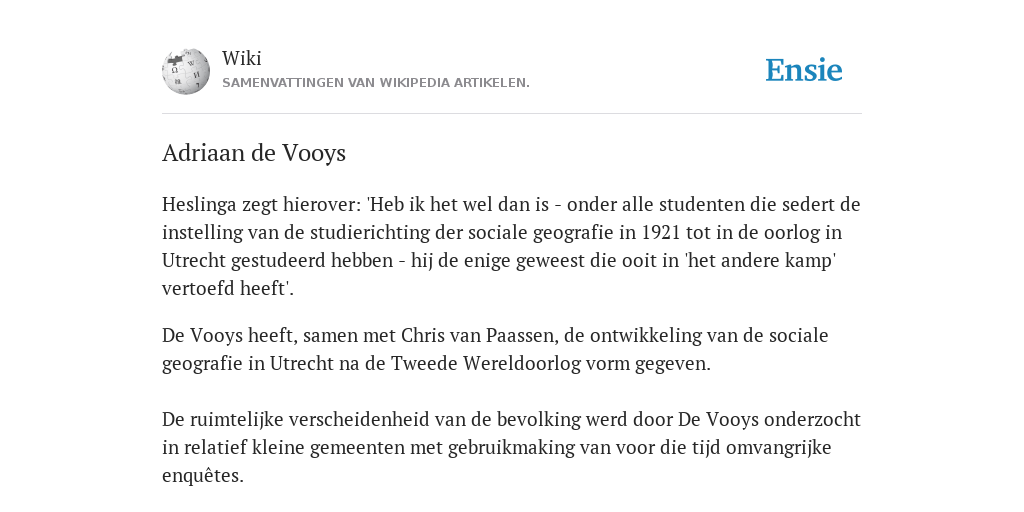 Wiki
SAMENVATTINGEN VAN WIKIPEDIA ARTIKELEN.

Ensie

Adriaan de Vooys

Heslinga zegt hierover: 'Heb ik het wel dan is - onder alle studenten die sedert de instelling van de studierichting der sociale geografie in 1921 tot in de oorlog in Utrecht gestudeerd hebben - hij de enige geweest die ooit in 'het andere kamp' vertoefd heeft'.

De Vooys heeft, samen met Chris van Paassen, de ontwikkeling van de sociale geografie in Utrecht na de Tweede Wereldoorlog vorm gegeven.

De ruimtelijke verscheidenheid van de bevolking werd door De Vooys onderzocht in relatief kleine gemeenten met gebruikmaking van voor die tijd omvangrijke enquêtes.